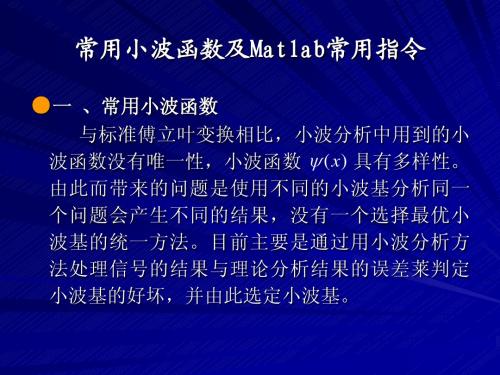 常用小波函数及Matlab常用指令

一 、常用小波函数

与标准傅立叶变换相比，小波分析中用到的小波函数没有唯一性，小波函数 $\psi(x)$ 具有多样性。由此而带来的问题是使用不同的小波基分析同一个问题会产生不同的结果，没有一个选择最优小波基的统一方法。目前主要是通过用小波分析方法处理信号的结果与理论分析结果的误差莱判定小波基的好坏，并由此选定小波基。